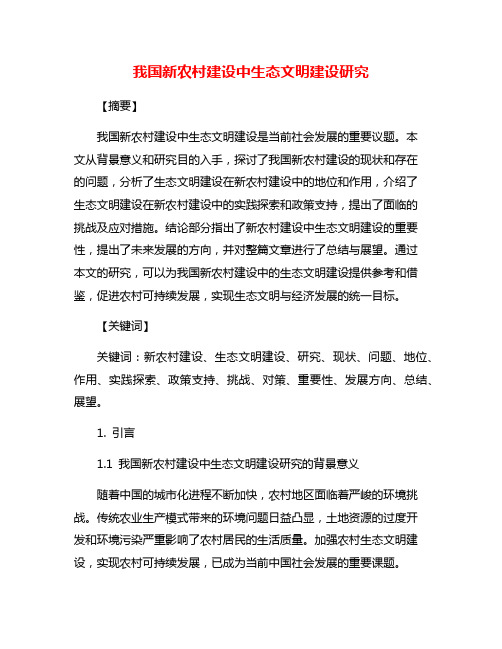 我国新农村建设中生态文明建设研究

【摘要】

我国新农村建设中生态文明建设是当前社会发展的重要议题。本文从背景意义和研究目的入手，探讨了我国新农村建设的现状和存在的问题，分析了生态文明建设在新农村建设中的地位和作用，介绍了生态文明建设在新农村建设中的实践探索和政策支持，提出了面临的挑战及应对措施。结论部分指出了新农村建设中生态文明建设的重要性，提出了未来发展的方向，并对整篇文章进行了总结与展望。通过本文的研究，可以为我国新农村建设中的生态文明建设提供参考和借鉴，促进农村可持续发展，实现生态文明与经济发展的统一目标。

【关键词】

关键词：新农村建设、生态文明建设、研究、现状、问题、地位、作用、实践探索、政策支持、挑战、对策、重要性、发展方向、总结、展望。

1. 引言

1.1 我国新农村建设中生态文明建设研究的背景意义

随着中国的城市化进程不断加快，农村地区面临着严峻的环境挑战。传统农业生产模式带来的环境问题日益凸显，土地资源的过度开发和环境污染严重影响了农村居民的生活质量。加强农村生态文明建设，实现农村可持续发展，已成为当前中国社会发展的重要课题。